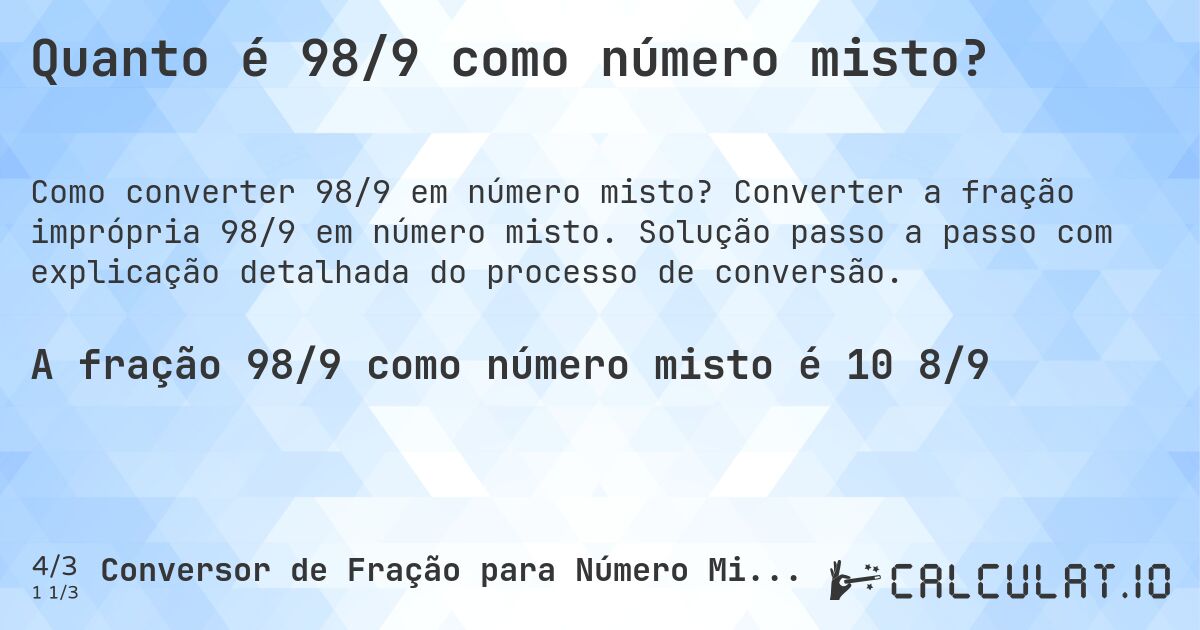 Quanto é 98/9 como número misto?

Como converter 98/9 em número misto? Converter a fração imprópria 98/9 em número misto. Solução passo a passo com explicação detalhada do processo de conversão.

A fração 98/9 como número misto é 10 8/9

4/3
1 1/3
Conversor de Fração para Número Mi...

CALCULAT.IO